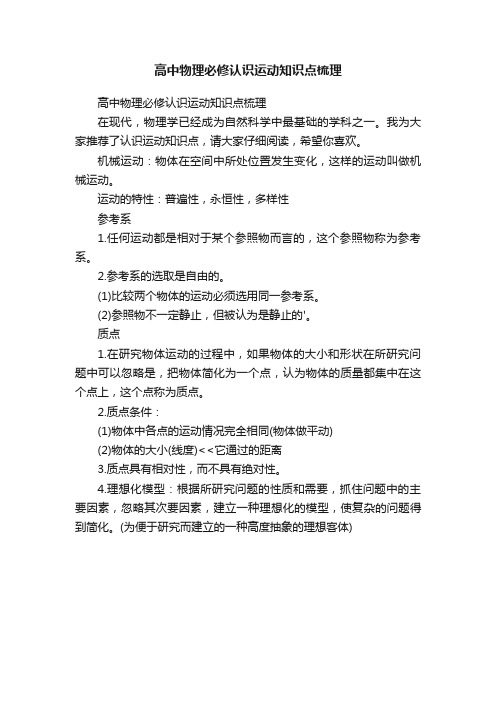 高中物理必修认识运动知识点梳理

高中物理必修认识运动知识点梳理

在现代，物理学已经成为自然科学中最基础的学科之一。我为大家推荐了认识运动知识点，请大家仔细阅读，希望你喜欢。

机械运动：物体在空间中所处位置发生变化，这样的运动叫做机械运动。

运动的特性：普遍性，永恒性，多样性

参考系

1.任何运动都是相对于某个参照物而言的，这个参照物称为参考系。

2.参考系的选取是自由的。

(1)比较两个物体的运动必须选用同一参考系。

(2)参照物不一定静止，但被认为是静止的'。

质点

1.在研究物体运动的过程中，如果物体的大小和形状在所研究问题中可以忽略是，把物体简化为一个点，认为物体的质量都集中在这个点上，这个点称为质点。

2.质点条件：

(1)物体中各点的运动情况完全相同(物体做平动)

(2)物体的大小(线度)<<它通过的距离

3.质点具有相对性，而不具有绝对性。

4.理想化模型：根据所研究问题的性质和需要，抓住问题中的主要因素，忽略其次要因素，建立一种理想化的模型，使复杂的问题得到简化。(为便于研究而建立的一种高度抽象的理想客体)